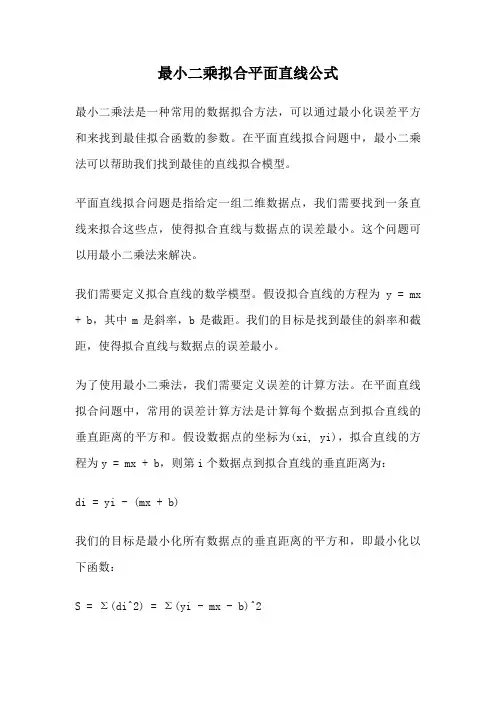 最小二乘拟合平面直线公式

最小二乘法是一种常用的数据拟合方法，可以通过最小化误差平方和来找到最佳拟合函数的参数。在平面直线拟合问题中，最小二乘法可以帮助我们找到最佳的直线拟合模型。

平面直线拟合问题是指给定一组二维数据点，我们需要找到一条直线来拟合这些点，使得拟合直线与数据点的误差最小。这个问题可以用最小二乘法来解决。

我们需要定义拟合直线的数学模型。假设拟合直线的方程为 y = mx + b，其中 m 是斜率，b 是截距。我们的目标是找到最佳的斜率和截距，使得拟合直线与数据点的误差最小。

为了使用最小二乘法，我们需要定义误差的计算方法。在平面直线拟合问题中，常用的误差计算方法是计算每个数据点到拟合直线的垂直距离的平方和。假设数据点的坐标为(xi, yi)，拟合直线的方程为 y = mx + b，则第 i 个数据点到拟合直线的垂直距离为：

di = yi - (mx + b)

我们的目标是最小化所有数据点的垂直距离的平方和，即最小化以下函数：

S = Σ(di^2) = Σ(yi - mx - b)^2